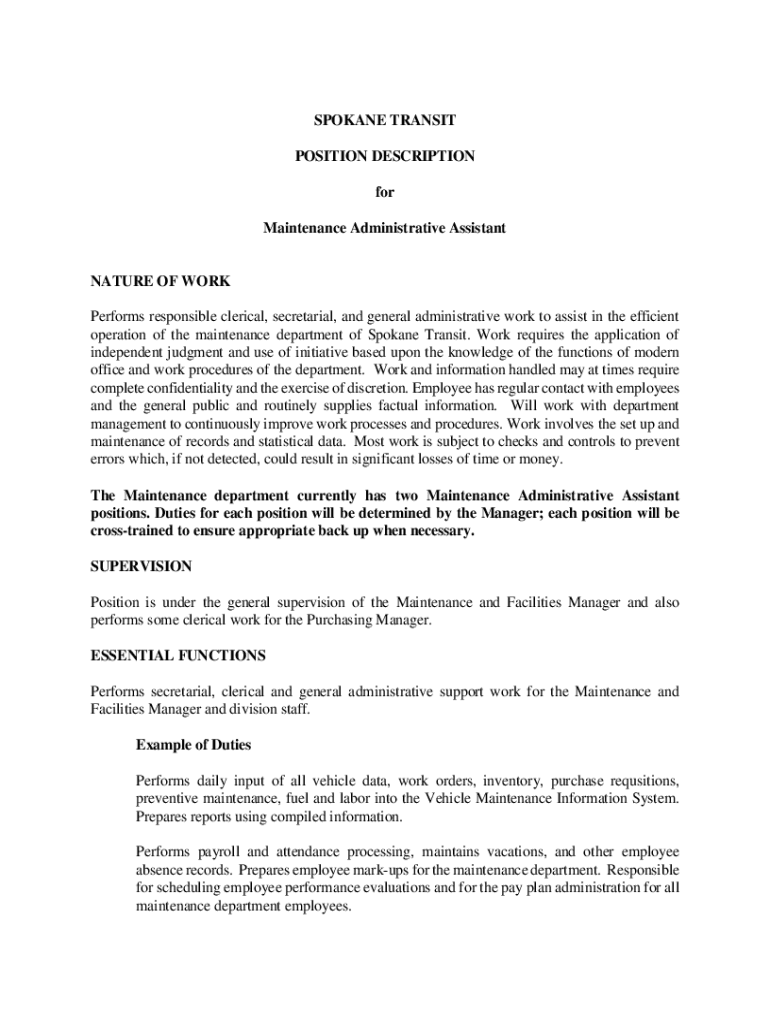 SPOKANE TRANSIT

POSITION DESCRIPTION

for

Maintenance Administrative Assistant

NATURE OF WORK

Performs responsible clerical, secretarial, and general administrative work to assist in the efficient operation of the maintenance department of Spokane Transit. Work requires the application of independent judgment and use of initiative based upon the knowledge of the functions of modern office and work procedures of the department. Work and information handled may at times require complete confidentiality and the exercise of discretion. Employee has regular contact with employees and the general public and routinely supplies factual information. Will work with department management to continuously improve work processes and procedures. Work involves the set up and maintenance of records and statistical data. Most work is subject to checks and controls to prevent errors which, if not detected, could result in significant losses of time or money.

The Maintenance department currently has two Maintenance Administrative Assistant positions. Duties for each position will be determined by the Manager; each position will be cross-trained to ensure appropriate back up when necessary.

SUPERVISION

Position is under the general supervision of the Maintenance and Facilities Manager and also performs some clerical work for the Purchasing Manager.

ESSENTIAL FUNCTIONS

Performs secretarial, clerical and general administrative support work for the Maintenance and Facilities Manager and division staff.

Example of Duties

Performs daily input of all vehicle data, work orders, inventory, purchase requsitions, preventive maintenance, fuel and labor into the Vehicle Maintenance Information System. Prepares reports using compiled information.

Performs payroll and attendance processing, maintains vacations, and other employee absence records. Prepares employee mark-ups for the maintenance department. Responsible for scheduling employee performance evaluations and for the pay plan administration for all maintenance department employees.